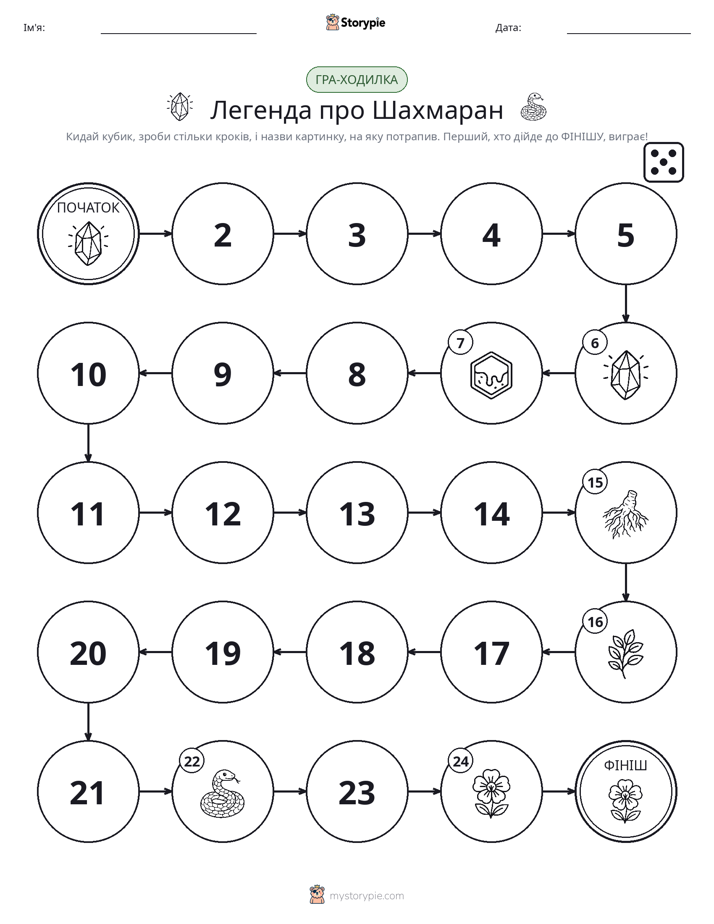 Ім'я: ____ Storypie Дата: ____

ГРА-ХОДИЛКА

Легенда про Шахмаран

Кидай кубик, зроби стільки кроків, і назви картинку, на яку потрапив. Перший, хто дійде до ФІНІШУ, виграє!

ПОЧАТОК

2

3

4

5

6

7

8

9

10

11

12

13

14

15

16

17

18

19

20

21

22

23

24

ФІНІШ

mystorypie.com